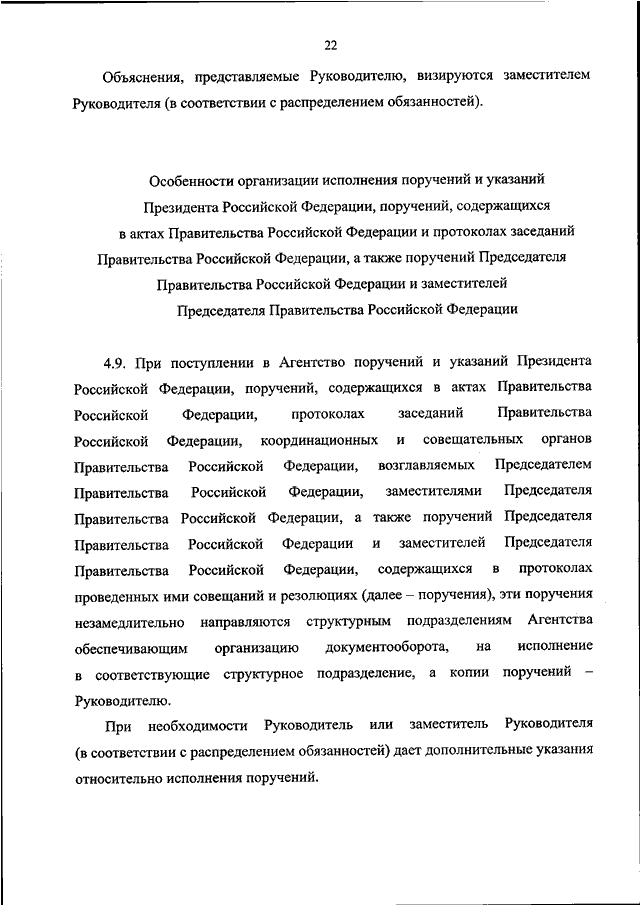 22

Объяснения, представляемые Руководителю, визируются заместителем Руководителя (в соответствии с распределением обязанностей).

Особенности организации исполнения поручений и указаний Президента Российской Федерации, поручений, содержащихся в актах Правительства Российской Федерации и протоколах заседаний Правительства Российской Федерации, а также поручений Председателя Правительства Российской Федерации и заместителей Председателя Правительства Российской Федерации

4.9. При поступлении в Агентство поручений и указаний Президента Российской Федерации, поручений, содержащихся в актах Правительства Российской Федерации, протоколах заседаний Правительства Российской Федерации, координационных и совещательных органов Правительства Российской Федерации, возглавляемых Председателем Правительства Российской Федерации, заместителями Председателя Правительства Российской Федерации, а также поручений Председателя Правительства Российской Федерации и заместителей Председателя Правительства Российской Федерации, содержащихся в протоколах проведенных ими совещаний и резолюциях (далее – поручения), эти поручения незамедлительно направляются структурным подразделениям Агентства обеспечивающим организацию документооборота, на исполнение в соответствующие структурное подразделение, а копии поручений – Руководителю.

При необходимости Руководитель или заместитель Руководителя (в соответствии с распределением обязанностей) дает дополнительные указания относительно исполнения поручений.